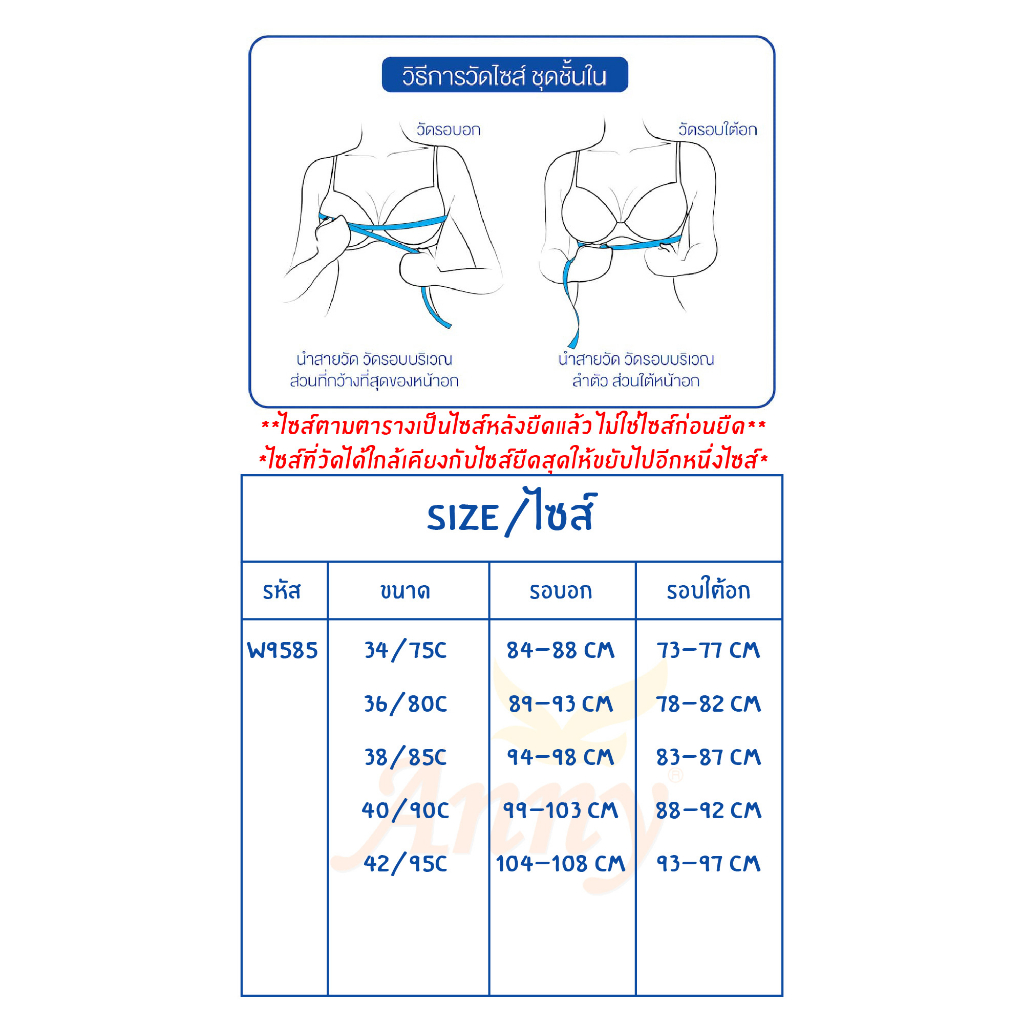 วิธีการวัดไซส์ ชุดชั้นใน

วัดรอบอก

วัดรอบใต้อก

นำสายวัด วัดรอบบริเวณ ส่วนที่กว้างที่สุดของหน้าอก

นำสายวัด วัดรอบบริเวณ ลำตัว ส่วนใต้หน้าอก

**ไซส์ตามตารางเป็นไซส์หลังยืดแล้ว ไม่ใช่ไซส์ก่อนยืด**
*ไซส์ที่วัดได้ใกล้เคียงกับไซส์ยืดสุดให้ขยับไปอีกหนึ่งไซส์*

SIZE/ไซส์

| รหัส | ขนาด | รอบอก | รอบใต้อก |
|---|---|---|---|
| W9585 | 34/75C | 84-88 CM | 73-77 CM |
| | 36/80C | 89-93 CM | 78-82 CM |
| | 38/85C | 94-98 CM | 83-87 CM |
| | 40/90C | 99-103 CM | 88-92 CM |
| | 42/95C | 104-108 CM | 93-97 CM |

Anny®